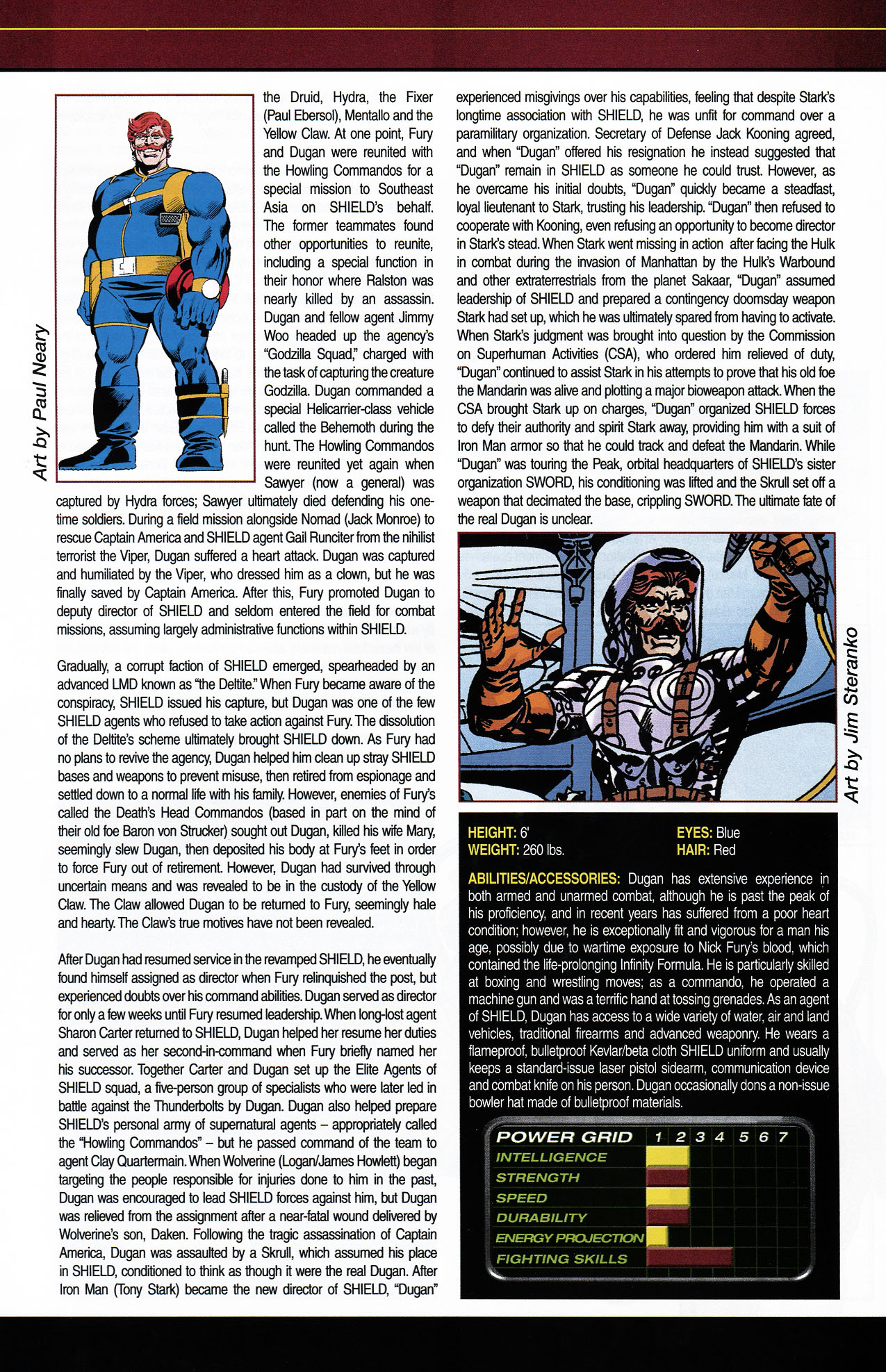 Art by Paul Neary

the Druid, Hydra, the Fixer (Paul Ebersol), Mentallo and the Yellow Claw. At one point, Fury and Dugan were reunited with the Howling Commandos for a special mission to Southeast Asia on SHIELD's behalf. The former teammates found other opportunities to reunite, including a special function in their honor where Ralston was nearly killed by an assassin. Dugan and fellow agent Jimmy Woo headed up the agency's "Godzilla Squad," charged with the task of capturing the creature Godzilla. Dugan commanded a special Helicarrier-class vehicle called the Behemoth during the hunt. The Howling Commandos were reunited yet again when Sawyer (now a general) was captured by Hydra forces; Sawyer ultimately died defending his one-time soldiers. During a field mission alongside Nomad (Jack Monroe) to rescue Captain America and SHIELD agent Gail Runciter from the nihilist terrorist the Viper, Dugan suffered a heart attack. Dugan was captured and humiliated by the Viper, who dressed him as a clown, but he was finally saved by Captain America. After this, Fury promoted Dugan to deputy director of SHIELD and seldom entered the field for combat missions, assuming largely administrative functions within SHIELD.

Gradually, a corrupt faction of SHIELD emerged, spearheaded by an advanced LMD known as "the Deltite." When Fury became aware of the conspiracy, SHIELD issued his capture, but Dugan was one of the few SHIELD agents who refused to take action against Fury. The dissolution of the Deltite's scheme ultimately brought SHIELD down. As Fury had no plans to revive the agency, Dugan helped him clean up stray SHIELD bases and weapons to prevent misuse, then retired from espionage and settled down to a normal life with his family. However, enemies of Fury's called the Death's Head Commandos (based in part on the mind of their old foe Baron von Strucker) sought out Dugan, killed his wife Mary, seemingly slew Dugan, then deposited his body at Fury's feet in order to force Fury out of retirement. However, Dugan had survived through uncertain means and was revealed to be in the custody of the Yellow Claw. The Claw allowed Dugan to be returned to Fury, seemingly hale and hearty. The Claw's true motives have not been revealed.

After Dugan had resumed service in the revamped SHIELD, he eventually found himself assigned as director when Fury relinquished the post, but experienced doubts over his command abilities. Dugan served as director for only a few weeks until Fury resumed leadership. When long-lost agent Sharon Carter returned to SHIELD, Dugan helped her resume her duties and served as her second-in-command when Fury briefly named her his successor. Together Carter and Dugan set up the Elite Agents of SHIELD squad, a five-person group of specialists who were later led in battle against the Thunderbolts by Dugan. Dugan also helped prepare SHIELD's personal army of supernatural agents – appropriately called the "Howling Commandos" – but he passed command of the team to agent Clay Quartermain. When Wolverine (Logan/James Howlett) began targeting the people responsible for injuries done to him in the past, Dugan was encouraged to lead SHIELD forces against him, but Dugan was relieved from the assignment after a near-fatal wound delivered by Wolverine's son, Daken. Following the tragic assassination of Captain America, Dugan was assaulted by a Skrull, which assumed his place in SHIELD, conditioned to think as though it were the real Dugan. After Iron Man (Tony Stark) became the new director of SHIELD, "Dugan" experienced misgivings over his capabilities, feeling that despite Stark's longtime association with SHIELD, he was unfit for command over a paramilitary organization. Secretary of Defense Jack Kooning agreed, and when "Dugan" offered his resignation he instead suggested that "Dugan" remain in SHIELD as someone he could trust. However, as he overcame his initial doubts, "Dugan" quickly became a steadfast, loyal lieutenant to Stark, trusting his leadership. "Dugan" then refused to cooperate with Kooning, even refusing an opportunity to become director in Stark's stead. When Stark went missing in action after facing the Hulk in combat during the invasion of Manhattan by the Hulk's Warbound and other extraterrestrials from the planet Sakaar, "Dugan" assumed leadership of SHIELD and prepared a contingency doomsday weapon Stark had set up, which he was ultimately spared from having to activate. When Stark's judgment was brought into question by the Commission on Superhuman Activities (CSA), who ordered him relieved of duty, "Dugan" continued to assist Stark in his attempts to prove that his old foe the Mandarin was alive and plotting a major bioweapon attack. When the CSA brought Stark up on charges, "Dugan" organized SHIELD forces to defy their authority and spirit Stark away, providing him with a suit of Iron Man armor so that he could track and defeat the Mandarin. While "Dugan" was touring the Peak, orbital headquarters of SHIELD's sister organization SWORD, his conditioning was lifted and the Skrull set off a weapon that decimated the base, crippling SWORD. The ultimate fate of the real Dugan is unclear.

Art by Jim Steranko

HEIGHT: 6'
WEIGHT: 260 lbs.
EYES: Blue
HAIR: Red

ABILITIES/ACCESSORIES: Dugan has extensive experience in both armed and unarmed combat, although he is past the peak of his proficiency, and in recent years has suffered from a poor heart condition; however, he is exceptionally fit and vigorous for a man his age, possibly due to wartime exposure to Nick Fury's blood, which contained the life-prolonging Infinity Formula. He is particularly skilled at boxing and wrestling moves; as a commando, he operated a machine gun and was a terrific hand at tossing grenades. As an agent of SHIELD, Dugan has access to a wide variety of water, air and land vehicles, traditional firearms and advanced weaponry. He wears a flameproof, bulletproof Kevlar/beta cloth SHIELD uniform and usually keeps a standard-issue laser pistol sidearm, communication device and combat knife on his person. Dugan occasionally dons a non-issue bowler hat made of bulletproof materials.

POWER GRID 1 2 3 4 5 6 7
INTELLIGENCE
STRENGTH
SPEED
DURABILITY
ENERGY PROJECTION
FIGHTING SKILLS